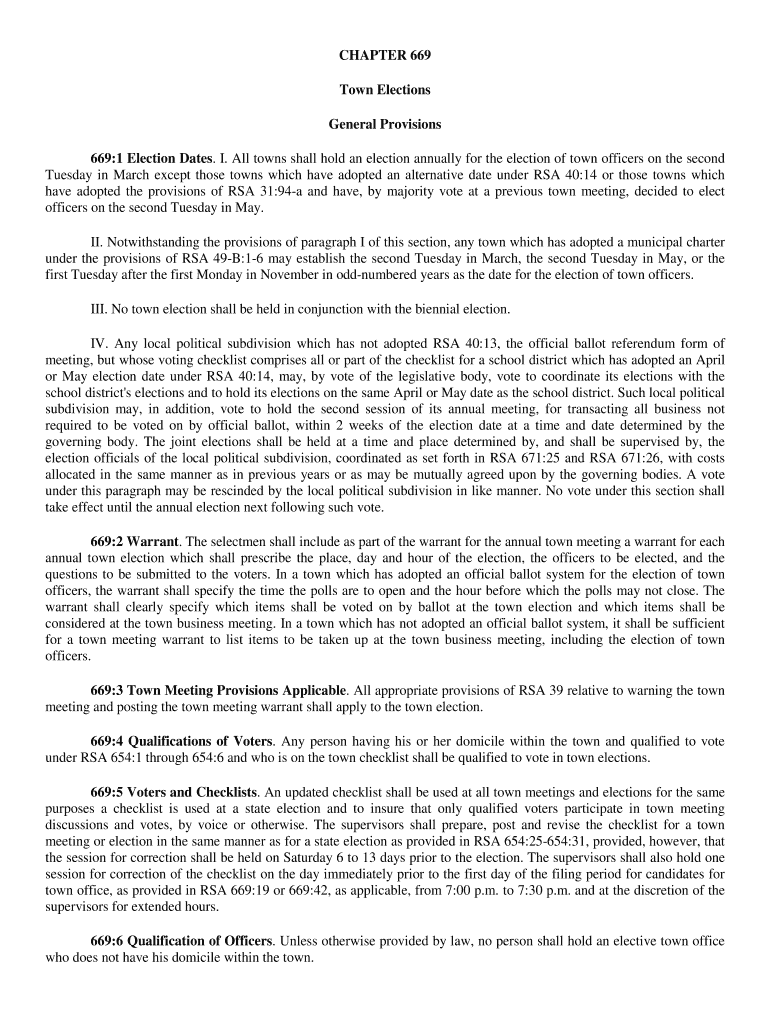 CHAPTER 669

Town Elections

General Provisions

669:1 Election Dates. I. All towns shall hold an election annually for the election of town officers on the second Tuesday in March except those towns which have adopted an alternative date under RSA 40:14 or those towns which have adopted the provisions of RSA 31:94-a and have, by majority vote at a previous town meeting, decided to elect officers on the second Tuesday in May.

II. Notwithstanding the provisions of paragraph I of this section, any town which has adopted a municipal charter under the provisions of RSA 49-B:1-6 may establish the second Tuesday in March, the second Tuesday in May, or the first Tuesday after the first Monday in November in odd-numbered years as the date for the election of town officers.

III. No town election shall be held in conjunction with the biennial election.

IV. Any local political subdivision which has not adopted RSA 40:13, the official ballot referendum form of meeting, but whose voting checklist comprises all or part of the checklist for a school district which has adopted an April or May election date under RSA 40:14, may, by vote of the legislative body, vote to coordinate its elections with the school district's elections and to hold its elections on the same April or May date as the school district. Such local political subdivision may, in addition, vote to hold the second session of its annual meeting, for transacting all business not required to be voted on by official ballot, within 2 weeks of the election date at a time and date determined by the governing body. The joint elections shall be held at a time and place determined by, and shall be supervised by, the election officials of the local political subdivision, coordinated as set forth in RSA 671:25 and RSA 671:26, with costs allocated in the same manner as in previous years or as may be mutually agreed upon by the governing bodies. A vote under this paragraph may be rescinded by the local political subdivision in like manner. No vote under this section shall take effect until the annual election next following such vote.

669:2 Warrant. The selectmen shall include as part of the warrant for the annual town meeting a warrant for each annual town election which shall prescribe the place, day and hour of the election, the officers to be elected, and the questions to be submitted to the voters. In a town which has adopted an official ballot system for the election of town officers, the warrant shall specify the time the polls are to open and the hour before which the polls may not close. The warrant shall clearly specify which items shall be voted on by ballot at the town election and which items shall be considered at the town business meeting. In a town which has not adopted an official ballot system, it shall be sufficient for a town meeting warrant to list items to be taken up at the town business meeting, including the election of town officers.

669:3 Town Meeting Provisions Applicable. All appropriate provisions of RSA 39 relative to warning the town meeting and posting the town meeting warrant shall apply to the town election.

669:4 Qualifications of Voters. Any person having his or her domicile within the town and qualified to vote under RSA 654:1 through 654:6 and who is on the town checklist shall be qualified to vote in town elections.

669:5 Voters and Checklists. An updated checklist shall be used at all town meetings and elections for the same purposes a checklist is used at a state election and to insure that only qualified voters participate in town meeting discussions and votes, by voice or otherwise. The supervisors shall prepare, post and revise the checklist for a town meeting or election in the same manner as for a state election as provided in RSA 654:25-654:31, provided, however, that the session for correction shall be held on Saturday 6 to 13 days prior to the election. The supervisors shall also hold one session for correction of the checklist on the day immediately prior to the first day of the filing period for candidates for town office, as provided in RSA 669:19 or 669:42, as applicable, from 7:00 p.m. to 7:30 p.m. and at the discretion of the supervisors for extended hours.

669:6 Qualification of Officers. Unless otherwise provided by law, no person shall hold an elective town office who does not have his domicile within the town.